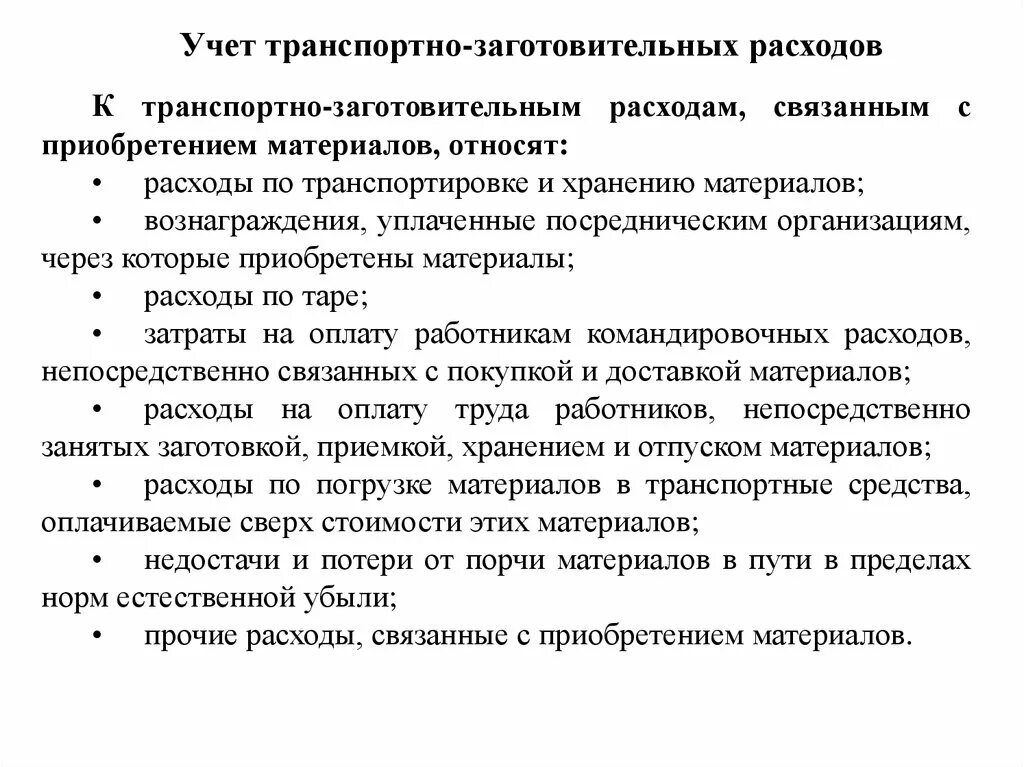 Учет транспортно-заготовительных расходов

К транспортно-заготовительным расходам, связанным с приобретением материалов, относят:

• расходы по транспортировке и хранению материалов;

• вознаграждения, уплаченные посредническим организациям, через которые приобретены материалы;

• расходы по таре;

• затраты на оплату работникам командировочных расходов, непосредственно связанных с покупкой и доставкой материалов;

• расходы на оплату труда работников, непосредственно занятых заготовкой, приемкой, хранением и отпуском материалов;

• расходы по погрузке материалов в транспортные средства, оплачиваемые сверх стоимости этих материалов;

• недостачи и потери от порчи материалов в пути в пределах норм естественной убыли;

• прочие расходы, связанные с приобретением материалов.